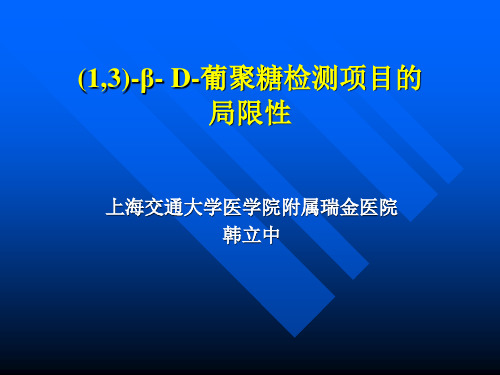 (1,3)-β- D-葡聚糖检测项目的局限性

上海交通大学医学院附属瑞金医院
韩立中